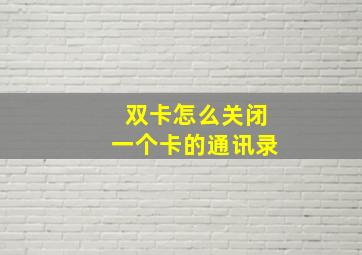 双卡怎么关闭
一个卡的通讯录